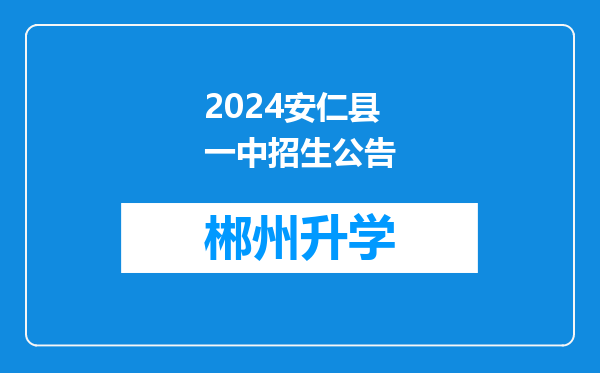 2024安仁县一中招生公告

郴州升学